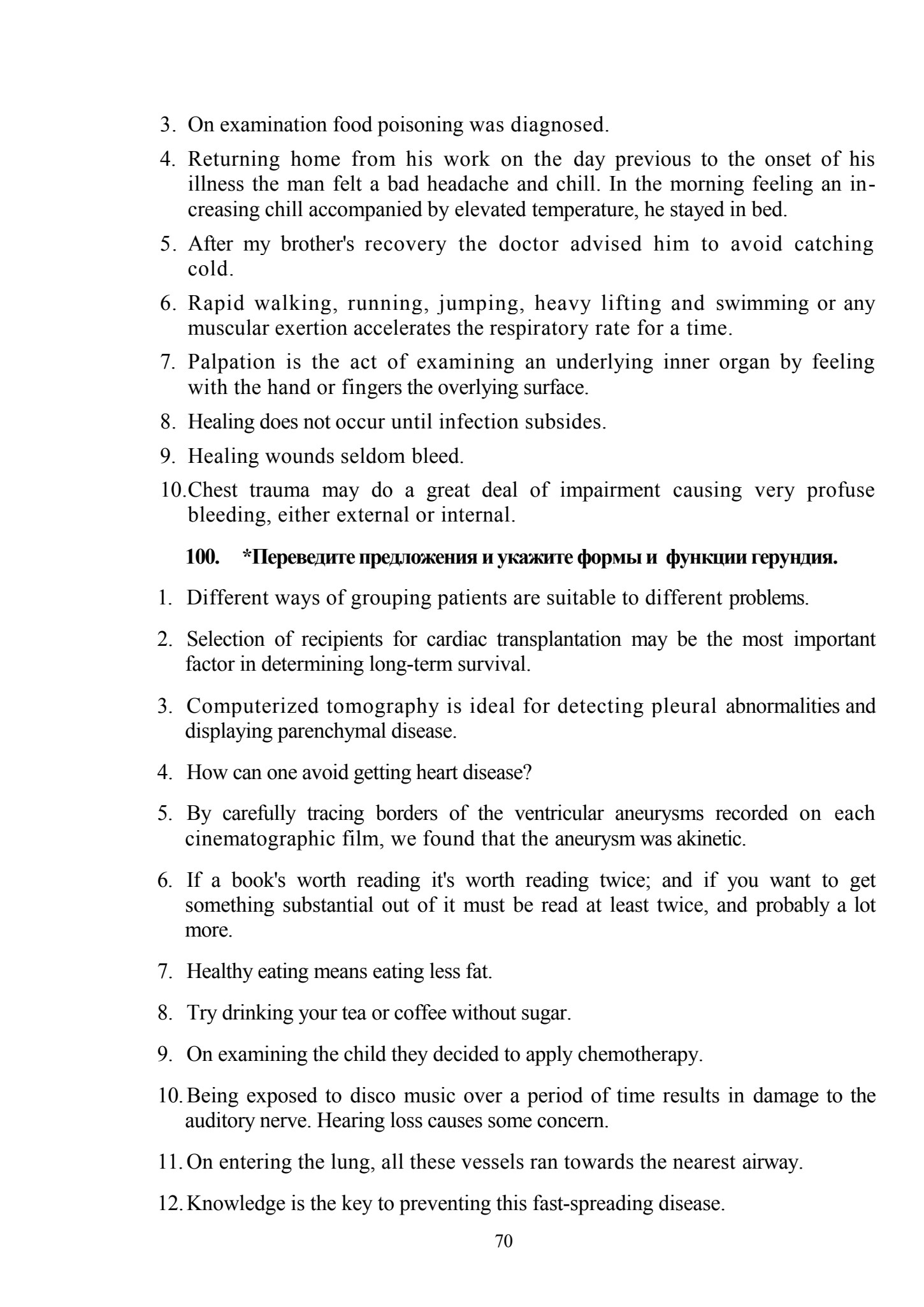 3. On examination food poisoning was diagnosed.

4. Returning home from his work on the day previous to the onset of his illness the man felt a bad headache and chill. In the morning feeling an increasing chill accompanied by elevated temperature, he stayed in bed.

5. After my brother's recovery the doctor advised him to avoid catching cold.

6. Rapid walking, running, jumping, heavy lifting and swimming or any muscular exertion accelerates the respiratory rate for a time.

7. Palpation is the act of examining an underlying inner organ by feeling with the hand or fingers the overlying surface.

8. Healing does not occur until infection subsides.

9. Healing wounds seldom bleed.

10. Chest trauma may do a great deal of impairment causing very profuse bleeding, either external or internal.

100. *Переведите предложения и укажите формы и функции герундия.

1. Different ways of grouping patients are suitable to different problems.

2. Selection of recipients for cardiac transplantation may be the most important factor in determining long-term survival.

3. Computerized tomography is ideal for detecting pleural abnormalities and displaying parenchymal disease.

4. How can one avoid getting heart disease?

5. By carefully tracing borders of the ventricular aneurysms recorded on each cinematographic film, we found that the aneurysm was akinetic.

6. If a book's worth reading it's worth reading twice; and if you want to get something substantial out of it must be read at least twice, and probably a lot more.

7. Healthy eating means eating less fat.

8. Try drinking your tea or coffee without sugar.

9. On examining the child they decided to apply chemotherapy.

10. Being exposed to disco music over a period of time results in damage to the auditory nerve. Hearing loss causes some concern.

11. On entering the lung, all these vessels ran towards the nearest airway.

12. Knowledge is the key to preventing this fast-spreading disease.

70